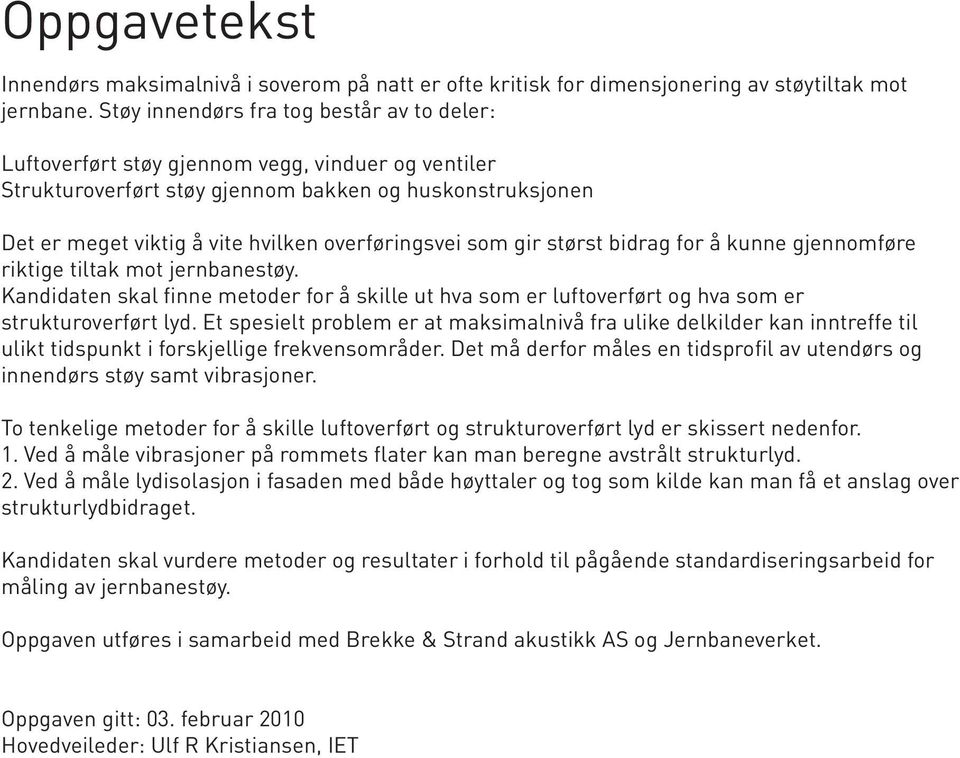 Oppgavetekst

Innendørs maksimalnivå i soverom på natt er ofte kritisk for dimensjonering av støytiltak mot jernbane. Støy innendørs fra tog består av to deler:

Luftoverført støy gjennom vegg, vinduer og ventiler
Strukturoverført støy gjennom bakken og huskonstruksjonen

Det er meget viktig å vite hvilken overføringsvei som gir størst bidrag for å kunne gjennomføre riktige tiltak mot jernbanestøy.
Kandidaten skal finne metoder for å skille ut hva som er luftoverført og hva som er strukturoverført lyd. Et spesielt problem er at maksimalnivå fra ulike delkilder kan inntreffe til ulikt tidspunkt i forskjellige frekvensområder. Det må derfor måles en tidsprofil av utendørs og innendørs støy samt vibrasjoner.

To tenkelige metoder for å skille luftoverført og strukturoverført lyd er skissert nedenfor.
1. Ved å måle vibrasjoner på rommets flater kan man beregne avstrålt strukturlyd.
2. Ved å måle lydisolasjon i fasaden med både høyttaler og tog som kilde kan man få et anslag over strukturlydbidraget.

Kandidaten skal vurdere metoder og resultater i forhold til pågående standardiseringsarbeid for måling av jernbanestøy.

Oppgaven utføres i samarbeid med Brekke & Strand akustikk AS og Jernbaneverket.

Oppgaven gitt: 03. februar 2010
Hovedveileder: Ulf R Kristiansen, IET